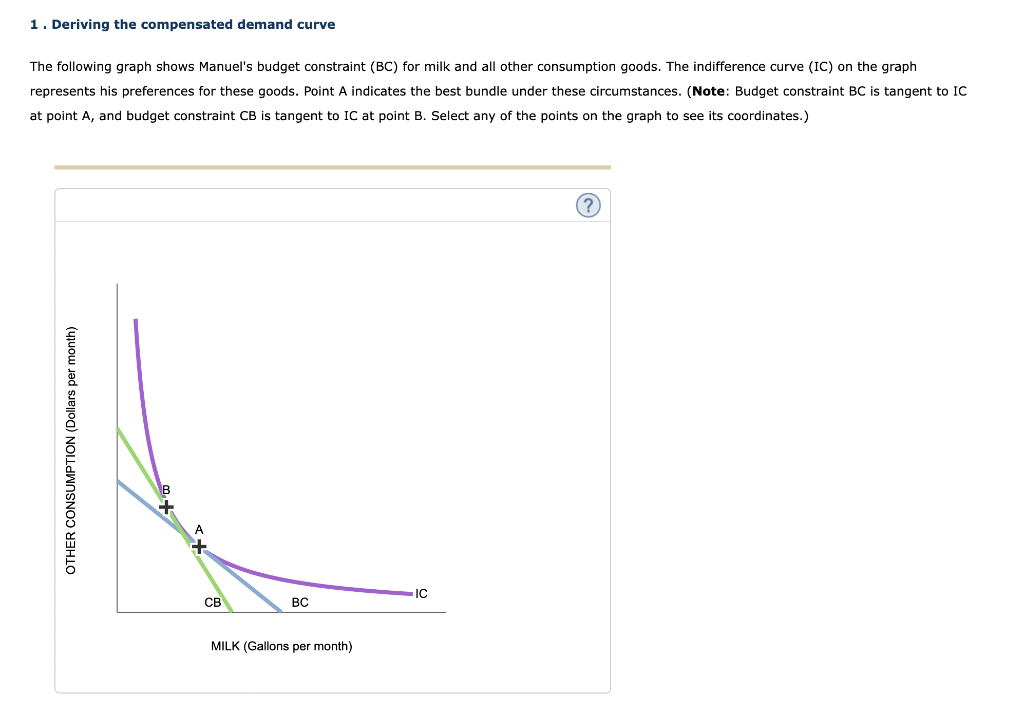 1 . Deriving the compensated demand curve

The following graph shows Manuel's budget constraint (BC) for milk and all other consumption goods. The indifference curve (IC) on the graph represents his preferences for these goods. Point A indicates the best bundle under these circumstances. (Note: Budget constraint BC is tangent to IC at point A, and budget constraint CB is tangent to IC at point B. Select any of the points on the graph to see its coordinates.)

?

OTHER CONSUMPTION (Dollars per month)

B

A

CB

BC

IC

MILK (Gallons per month)